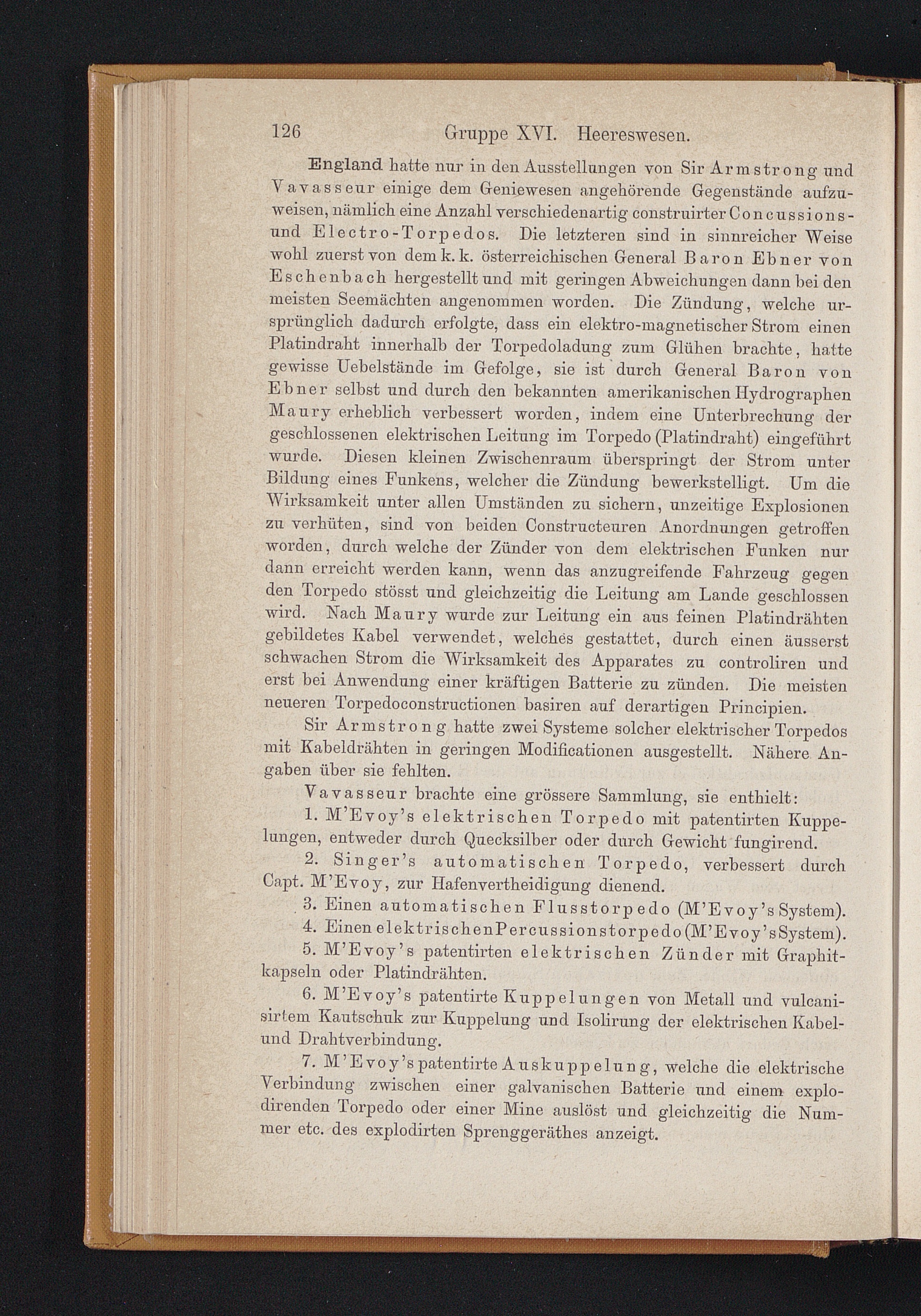 126 Gruppe XVI. Heereswesen.

England hatte nur in den Ausstellungen von Sir Armstrong und Vavasseur einige dem Geniewesen angehörende Gegenstände aufzuweisen, nämlich eine Anzahl verschiedenartig construirter Concussions- und Electro-Torpedos. Die letzteren sind in sinnreicher Weise wohl zuerst von dem k. k. österreichischen General Baron Ebner von Eschenbach hergestellt und mit geringen Abweichungen dann bei den meisten Seemächten angenommen worden. Die Zündung, welche ursprünglich dadurch erfolgte, dass ein elektro-magnetischer Strom einen Platindraht innerhalb der Torpedoladung zum Glühen brachte, hatte gewisse Uebelstände im Gefolge, sie ist durch General Baron von Ebner selbst und durch den bekannten amerikanischen Hydrographen Maury erheblich verbessert worden, indem eine Unterbrechung der geschlossenen elektrischen Leitung im Torpedo (Platindraht) eingeführt wurde. Diesen kleinen Zwischenraum überspringt der Strom unter Bildung eines Funkens, welcher die Zündung bewerkstelligt. Um die Wirksamkeit unter allen Umständen zu sichern, unzeitige Explosionen zu verhüten, sind von beiden Constructeuren Anordnungen getroffen worden, durch welche der Zünder von dem elektrischen Funken nur dann erreicht werden kann, wenn das anzugreifende Fahrzeug gegen den Torpedo stösst und gleichzeitig die Leitung am Lande geschlossen wird. Nach Maury wurde zur Leitung ein aus feinen Platindrähten gebildetes Kabel verwendet, welches gestattet, durch einen äusserst schwachen Strom die Wirksamkeit des Apparates zu controliren und erst bei Anwendung einer kräftigen Batterie zu zünden. Die meisten neueren Torpedoconstructionen basiren auf derartigen Principien.

Sir Armstrong hatte zwei Systeme solcher elektrischer Torpedos mit Kabeldrähten in geringen Modificationen ausgestellt. Nähere Angaben über sie fehlten.

Vavasseur brachte eine grössere Sammlung, sie enthielt:

1. M'Evoy's elektrischen Torpedo mit patentirten Kuppelungen, entweder durch Quecksilber oder durch Gewicht fungirend.

2. Singer's automatischen Torpedo, verbessert durch Capt. M'Evoy, zur Hafenvertheidigung dienend.

3. Einen automatischen Flusstorpedo (M'Evoy's System).

4. Einen elektrischen Percussionstorpedo (M'Evoy's System).

5. M'Evoy's patentirten elektrischen Zünder mit Graphitkapseln oder Platindrähten.

6. M'Evoy's patentirte Kuppelungen von Metall und vulcanisirtem Kautschuk zur Kuppelung und Isolirung der elektrischen Kabel- und Drahtverbindung.

7. M'Evoy's patentirte Auskuppelung, welche die elektrische Verbindung zwischen einer galvanischen Batterie und einem explodirenden Torpedo oder einer Mine auslöst und gleichzeitig die Nummer etc. des explodirten Sprenggeräthes anzeigt.